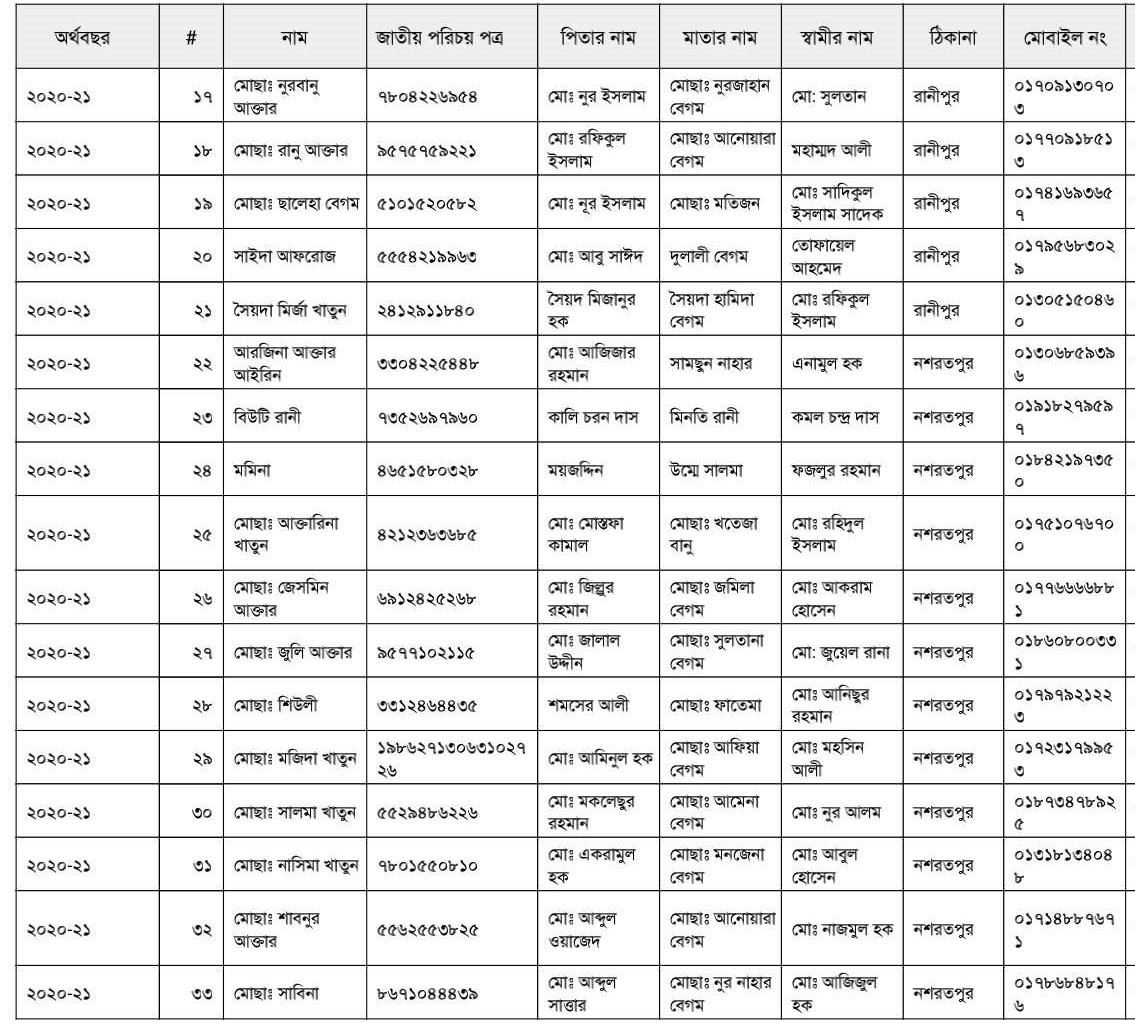 | অর্থবছর | # | নাম | জাতীয় পরিচয় পত্র | পিতার নাম | মাতার নাম | স্বামীর নাম | ঠিকানা | মোবাইল নং |
|---|---|---|---|---|---|---|---|---|
| ২০২০-২১ | ১৭ | মোছাঃ নুরবানু আক্তার | ৭৮০৪২২৬৯৫৪ | মোঃ নুর ইসলাম | মোছাঃ নুরজাহান বেগম | মো: সুলতান | রানীপুর | ০১৭০৯১৩০৭০৩ |
| ২০২০-২১ | ১৮ | মোছাঃ রানু আক্তার | ৯৫৭৫৭৫৯২২১ | মোঃ রফিকুল ইসলাম | মোছাঃ আনোয়ারা বেগম | মহাম্মদ আলী | রানীপুর | ০১৭৭০৯১৮৫১৩ |
| ২০২০-২১ | ১৯ | মোছাঃ ছালেহা বেগম | ৫১০১৫২০৫৮২ | মোঃ নূর ইসলাম | মোছাঃ মতিজন | মোঃ সাদিকুল ইসলাম সাদেক | রানীপুর | ০১৭৪১৬৯৩৬৫৭ |
| ২০২০-২১ | ২০ | সাইদা আফরোজ | ৫৫৫৪২১৯৯৬৩ | মোঃ আবু সাঈদ | দুলালী বেগম | তোফায়েল আহমেদ | রানীপুর | ০১৭৯৫৬৮৩০২৯ |
| ২০২০-২১ | ২১ | সৈয়দা মির্জা খাতুন | ২৪১২৯১১৮৪০ | সৈয়দ মিজানুর হক | সৈয়দা হামিদা বেগম | মোঃ রফিকুল ইসলাম | রানীপুর | ০১৩০৫১৫০৪৬০ |
| ২০২০-২১ | ২২ | আরজিনা আক্তার আইরিন | ৩৩০৪২২৫৪৪৮ | মোঃ আজিজার রহমান | সামছুন নাহার | এনামুল হক | নশরতপুর | ০১৩০৬৮৫৯৩৯৬ |
| ২০২০-২১ | ২৩ | বিউটি রানী | ৭৩৫২৬৯৭৯৬০ | কালি চরন দাস | মিনতি রানী | কমল চন্দ্র দাস | নশরতপুর | ০১৯১৮২৭৯৫৯৭ |
| ২০২০-২১ | ২৪ | মমিনা | ৪৬৫১৫৮০৩২৮ | ময়জদ্দিন | উম্মে সালমা | ফজলুর রহমান | নশরতপুর | ০১৮৪২১৯৭৩৫০ |
| ২০২০-২১ | ২৫ | মোছাঃ আক্তারিনা খাতুন | ৪২১২৩৬৩৬৮৫ | মোঃ মোস্তফা কামাল | মোছাঃ খতেজা বানু | মোঃ রহিদুল ইসলাম | নশরতপুর | ০১৭৫১০৭৬৭০০ |
| ২০২০-২১ | ২৬ | মোছাঃ জেসমিন আক্তার | ৬৯১২৪২৫২৬৮ | মোঃ জিল্লুর রহমান | মোছাঃ জমিলা বেগম | মোঃ আকরাম হোসেন | নশরতপুর | ০১৭৭৬৬৬৬৮৮১ |
| ২০২০-২১ | ২৭ | মোছাঃ জুলি আক্তার | ৯৫৭৭১০২১১৫ | মোঃ জালাল উদ্দীন | মোছাঃ সুলতানা বেগম | মো: জুয়েল রানা | নশরতপুর | ০১৮৬০৮০০৩৩১ |
| ২০২০-২১ | ২৮ | মোছাঃ শিউলী | ৩৩১২৪৬৪৪৩৫ | শমসের আলী | মোছাঃ ফাতেমা | মোঃ আনিছুর রহমান | নশরতপুর | ০১৭৯৭৯২১২২৩ |
| ২০২০-২১ | ২৯ | মোছাঃ মজিদা খাতুন | ১৯৮৬২৭১৩০৬৩১০২৭২৬ | মোঃ আমিনুল হক | মোছাঃ আফিয়া বেগম | মোঃ মহসিন আলী | নশরতপুর | ০১৭২৩১৭৯৯৫৩ |
| ২০২০-২১ | ৩০ | মোছাঃ সালমা খাতুন | ৫৫২৯৪৮৬২২৬ | মোঃ মকলেছুর রহমান | মোছাঃ আমেনা বেগম | মোঃ নুর আলম | নশরতপুর | ০১৮৭৩৪৭৮৯২৫ |
| ২০২০-২১ | ৩১ | মোছাঃ নাসিমা খাতুন | ৭৮০১৫৫০৮১০ | মোঃ একরামুল হক | মোছাঃ মনজেনা বেগম | মোঃ আবুল হোসেন | নশরতপুর | ০১৩১৮১৩৪০৪৮ |
| ২০২০-২১ | ৩২ | মোছাঃ শাবনুর আক্তার | ৫৫৬২৫৫৩৮২৫ | মোঃ আব্দুল ওয়াজেদ | মোছাঃ আনোয়ারা বেগম | মোঃ নাজমুল হক | নশরতপুর | ০১৭১৪৮৮৭৬৭১ |
| ২০২০-২১ | ৩৩ | মোছাঃ সাবিনা | ৮৬৭১০৪৪৪৩৯ | মোঃ আব্দুল সাত্তার | মোছাঃ নুর নাহার বেগম | মোঃ আজিজুল হক | নশরতপুর | ০১৭৮৬৮৪৮১৭৬ |